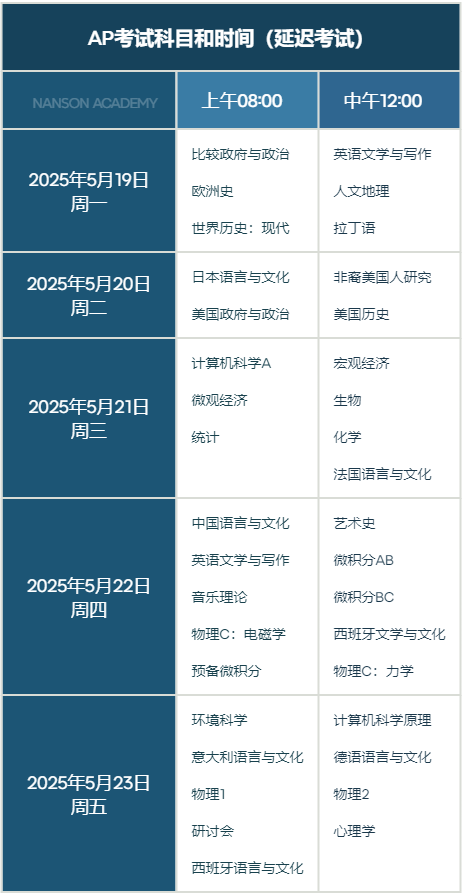 AP考试科目和时间（延迟考试）

| NANSON ACADEMY | 上午08:00 | 中午12:00 |
|---|---|---|
| 2025年5月19日 周一 | 比较政府与政治<br>欧洲史<br>世界历史：现代 | 英语文学与写作<br>人文地理<br>拉丁语 |
| 2025年5月20日 周二 | 日本语言与文化<br>美国政府与政治 | 非裔美国人研究<br>美国历史 |
| 2025年5月21日 周三 | 计算机科学A<br>微观经济<br>统计 | 宏观经济<br>生物<br>化学<br>法国语言与文化 |
| 2025年5月22日 周四 | 中国语言与文化<br>英语文学与写作<br>音乐理论<br>物理C：电磁学<br>预备微积分 | 艺术史<br>微积分AB<br>微积分BC<br>西班牙文学与文化<br>物理C：力学 |
| 2025年5月23日 周五 | 环境科学<br>意大利语言与文化<br>物理1<br>研讨会<br>西班牙语言与文化 | 计算机科学原理<br>德语语言与文化<br>物理2<br>心理学 |